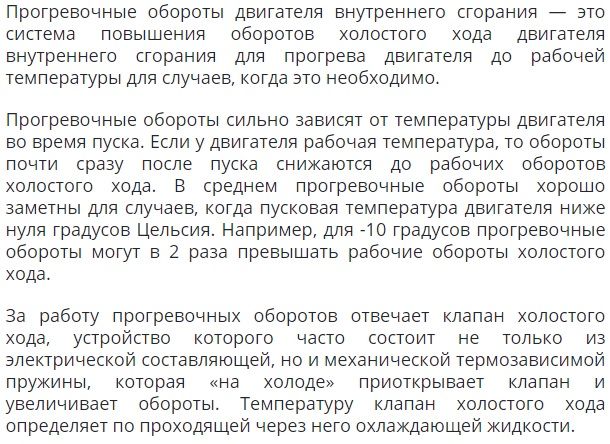 Прогревочные обороты двигателя внутреннего сгорания — это система повышения оборотов холостого хода двигателя внутреннего сгорания для прогрева двигателя до рабочей температуры для случаев, когда это необходимо.

Прогревочные обороты сильно зависят от температуры двигателя во время пуска. Если у двигателя рабочая температура, то обороты почти сразу после пуска снижаются до рабочих оборотов холостого хода. В среднем прогревочные обороты хорошо заметны для случаев, когда пусковая температура двигателя ниже нуля градусов Цельсия. Например, для -10 градусов прогревочные обороты могут в 2 раза превышать рабочие обороты холостого хода.

За работу прогревочных оборотов отвечает клапан холостого хода, устройство которого часто состоит не только из электрической составляющей, но и механической термозависимой пружины, которая «на холоде» приоткрывает клапан и увеличивает обороты. Температуру клапан холостого хода определяет по проходящей через него охлаждающей жидкости.